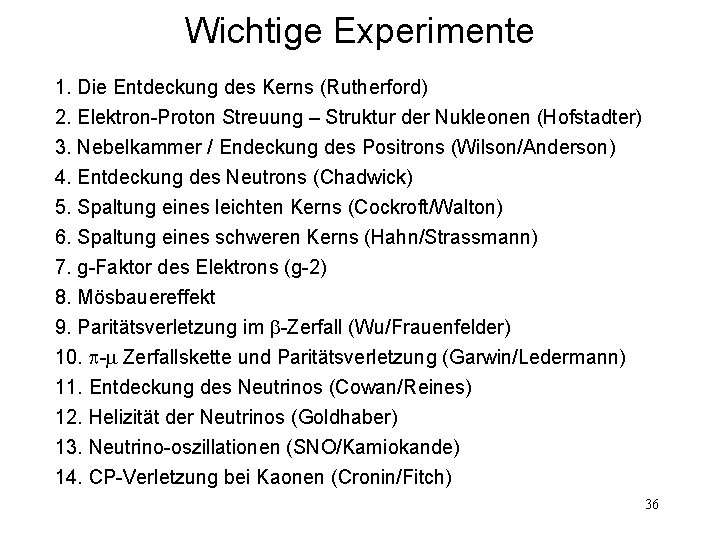 Wichtige Experimente

1. Die Entdeckung des Kerns (Rutherford)
2. Elektron-Proton Streuung – Struktur der Nukleonen (Hofstadter)
3. Nebelkammer / Endeckung des Positrons (Wilson/Anderson)
4. Entdeckung des Neutrons (Chadwick)
5. Spaltung eines leichten Kerns (Cockroft/Walton)
6. Spaltung eines schweren Kerns (Hahn/Strassmann)
7. g-Faktor des Elektrons (g-2)
8. Mösbauereffekt
9. Paritätsverletzung im $\beta$-Zerfall (Wu/Frauenfelder)
10. $\pi$-$\mu$ Zerfallskette und Paritätsverletzung (Garwin/Ledermann)
11. Entdeckung des Neutrinos (Cowan/Reines)
12. Helizität der Neutrinos (Goldhaber)
13. Neutrino-oszillationen (SNO/Kamiokande)
14. CP-Verletzung bei Kaonen (Cronin/Fitch)

36